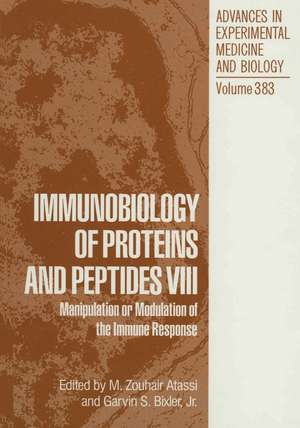 ADVANCES IN EXPERIMENTAL MEDICINE AND BIOLOGY

Volume 383

IMMUNOBIOLOGY OF PROTEINS AND PEPTIDES VIII

Manipulation or Modulation of the Immune Response

Edited by M. Zouhair Atassi and Garvin S. Bixler, Jr.